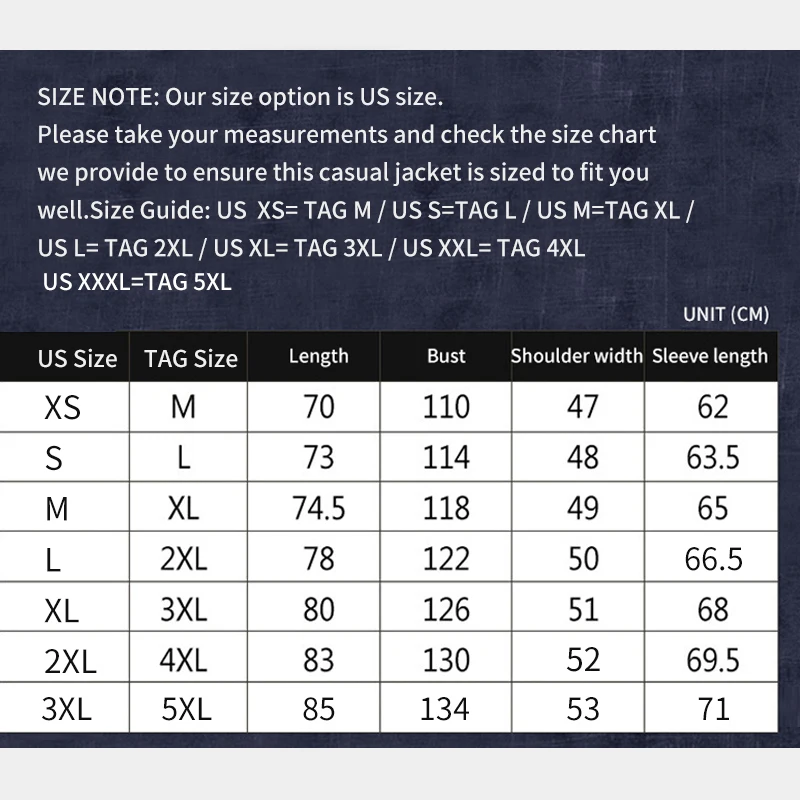 SIZE NOTE: Our size option is US size.
Please take your measurements and check the size chart we provide to ensure this casual jacket is sized to fit you well.Size Guide: US XS= TAG M / US S=TAG L / US M=TAG XL / US L= TAG 2XL / US XL= TAG 3XL / US XXL= TAG 4XL US XXXL=TAG 5XL

UNIT (CM)

| US Size | TAG Size | Length | Bust | Shoulder width | Sleeve length |
|---|---|---|---|---|---|
| XS | M | 70 | 110 | 47 | 62 |
| S | L | 73 | 114 | 48 | 63.5 |
| M | XL | 74.5 | 118 | 49 | 65 |
| L | 2XL | 78 | 122 | 50 | 66.5 |
| XL | 3XL | 80 | 126 | 51 | 68 |
| 2XL | 4XL | 83 | 130 | 52 | 69.5 |
| 3XL | 5XL | 85 | 134 | 53 | 71 |